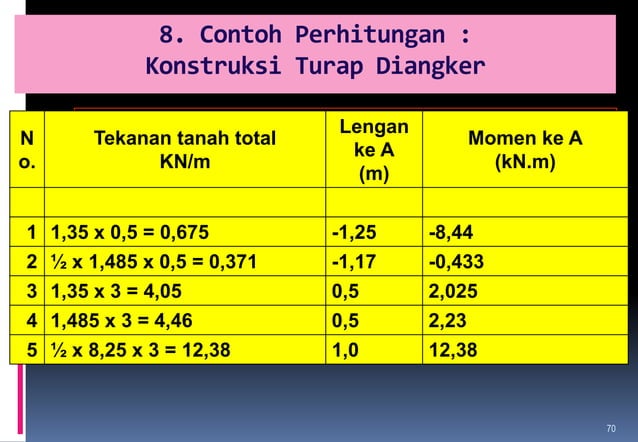 8. Contoh Perhitungan :
Konstruksi Turap Diangker

| No. | Tekanan tanah total KN/m | Lengan ke A (m) | Momen ke A (kN.m) |
|---|---|---|---|
| | | | |
| 1 | 1,35 x 0,5 = 0,675 | -1,25 | -8,44 |
| 2 | ½ x 1,485 x 0,5 = 0,371 | -1,17 | -0,433 |
| 3 | 1,35 x 3 = 4,05 | 0,5 | 2,025 |
| 4 | 1,485 x 3 = 4,46 | 0,5 | 2,23 |
| 5 | ½ x 8,25 x 3 = 12,38 | 1,0 | 12,38 |

70